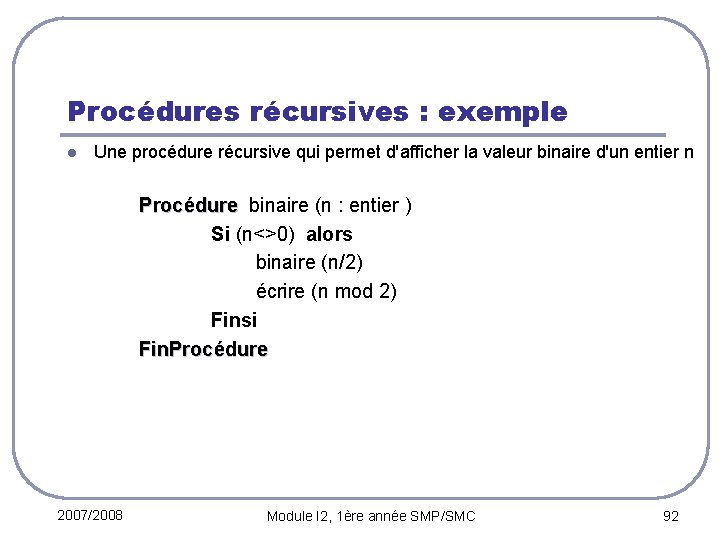 Procédures récursives : exemple

• Une procédure récursive qui permet d'afficher la valeur binaire d'un entier n

Procédure binaire (n : entier )
Si (n<>0) alors
binaire (n/2)
écrire (n mod 2)
Finsi
FinProcédure

2007/2008

Module I2, 1ère année SMP/SMC

92